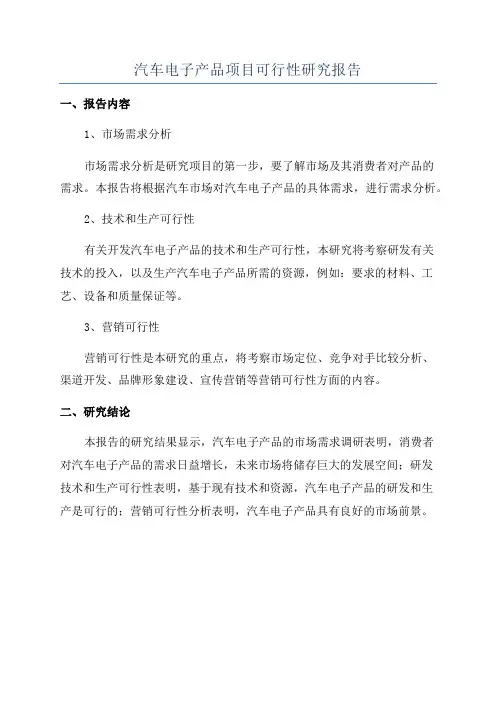 汽车电子产品项目可行性研究报告

一、报告内容

1、市场需求分析

市场需求分析是研究项目的第一步，要了解市场及其消费者对产品的需求。本报告将根据汽车市场对汽车电子产品的具体需求，进行需求分析。

2、技术和生产可行性

有关开发汽车电子产品的技术和生产可行性，本研究将考察研发有关技术的投入，以及生产汽车电子产品所需的资源，例如：要求的材料、工艺、设备和质量保证等。

3、营销可行性

营销可行性是本研究的重点，将考察市场定位、竞争对手比较分析、渠道开发、品牌形象建设、宣传营销等营销可行性方面的内容。

二、研究结论

本报告的研究结果显示，汽车电子产品的市场需求调研表明，消费者对汽车电子产品的需求日益增长，未来市场将储存巨大的发展空间；研发技术和生产可行性表明，基于现有技术和资源，汽车电子产品的研发和生产是可行的；营销可行性分析表明，汽车电子产品具有良好的市场前景。